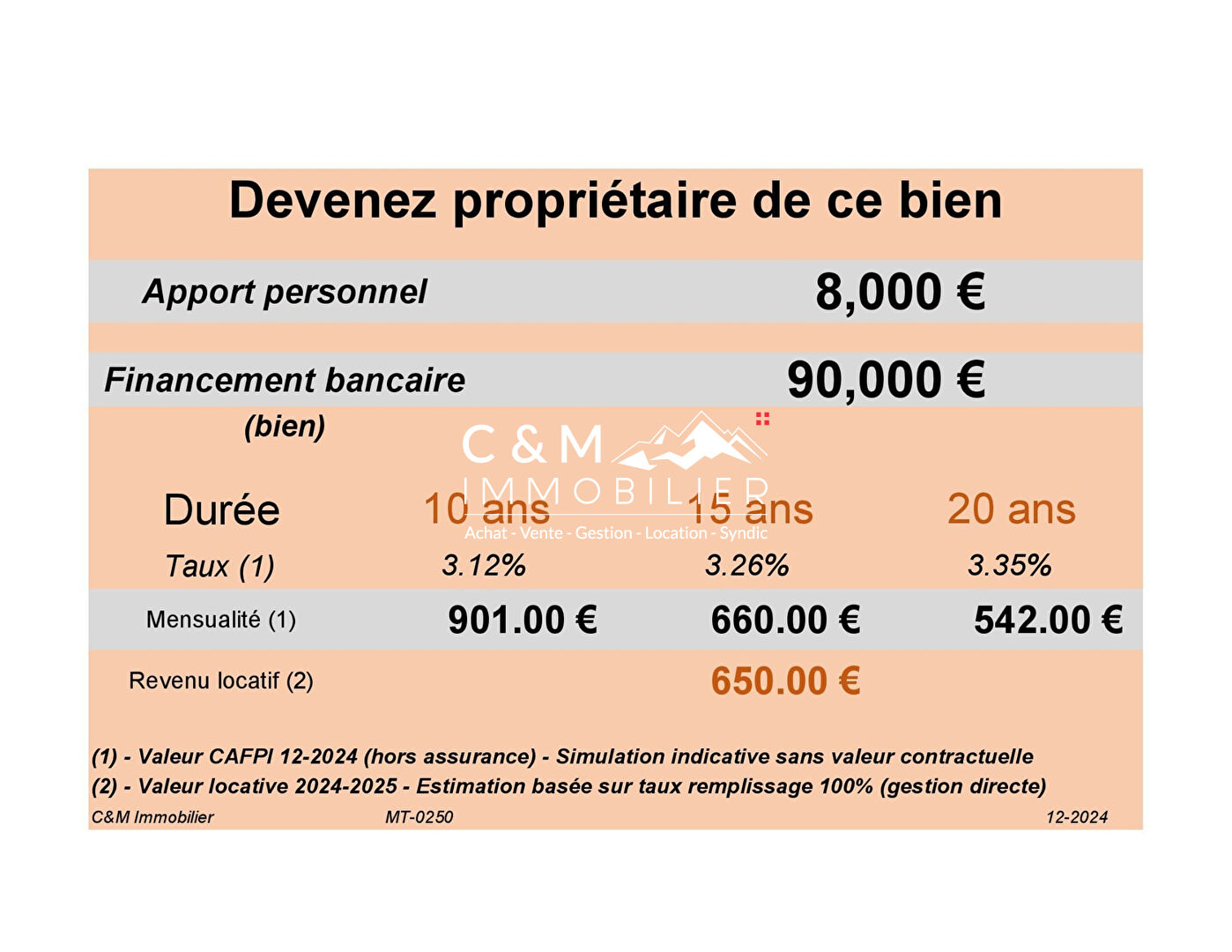 Devenez propriétaire de ce bien

Apport personnel 8,000 €

Financement bancaire 90,000 €
(bien)

C & M
IMMOBILIER
Achat - Vente - Gestion - Location - Syndic

| Durée | 10 ans | 15 ans | 20 ans |
|---|---|---|---|
| Taux (1) | 3.12% | 3.26% | 3.35% |
| Mensualité (1) | 901.00 € | 660.00 € | 542.00 € |
| Revenu locatif (2) | | 650.00 € | |

(1) - Valeur CAFPI 12-2024 (hors assurance) - Simulation indicative sans valeur contractuelle
(2) - Valeur locative 2024-2025 - Estimation basée sur taux remplissage 100% (gestion directe)

C&M Immobilier MT-0250 12-2024